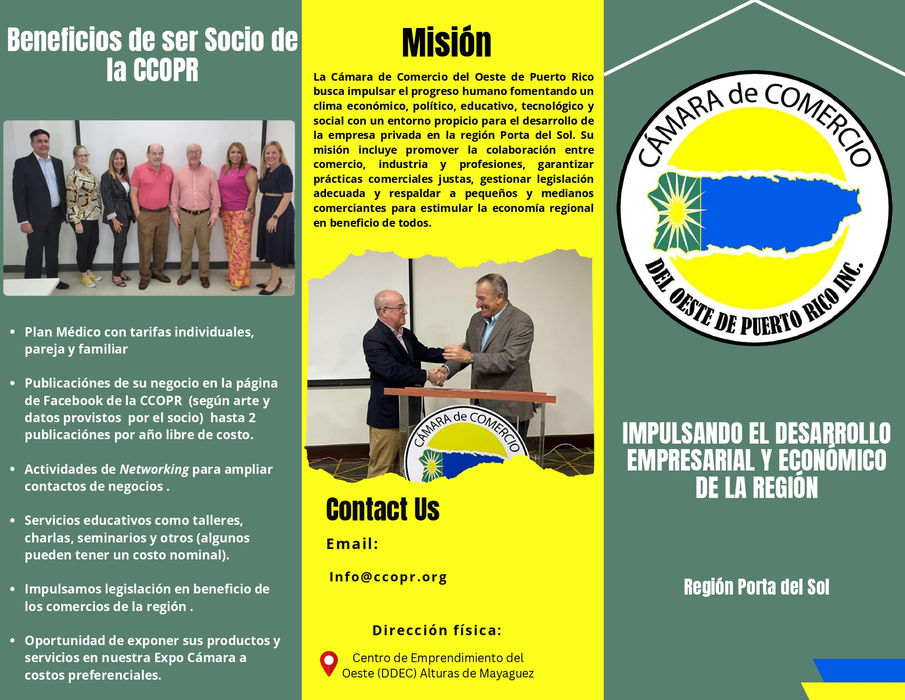 Beneficios de ser Socio de la CCOPR

• Plan Médico con tarifas individuales, pareja y familiar

• Publicaciónes de su negocio en la página de Facebook de la CCOPR (según arte y datos provistos por el socio) hasta 2 publicaciónes por año libre de costo.

• Actividades de Networking para ampliar contactos de negocios .

• Servicios educativos como talleres, charlas, seminarios y otros (algunos pueden tener un costo nominal).

• Impulsamos legislación en beneficio de los comercios de la región .

• Oportunidad de exponer sus productos y servicios en nuestra Expo Cámara a costos preferenciales.

Misión

La Cámara de Comercio del Oeste de Puerto Rico busca impulsar el progreso humano fomentando un clima económico, político, educativo, tecnológico y social con un entorno propicio para el desarrollo de la empresa privada en la región Porta del Sol. Su misión incluye promover la colaboración entre comercio, industria y profesiones, garantizar prácticas comerciales justas, gestionar legislación adecuada y respaldar a pequeños y medianos comerciantes para estimular la economía regional en beneficio de todos.

CÁMARA de COMERCIO

Contact Us

Email:

Info@ccopr.org

Dirección física:

Centro de Emprendimiento del Oeste (DDEC) Alturas de Mayaguez

CÁMARA de COMERCIO
DEL OESTE DE PUERTO RICO INC.

IMPULSANDO EL DESARROLLO EMPRESARIAL Y ECONÓMICO DE LA REGIÓN

Región Porta del Sol